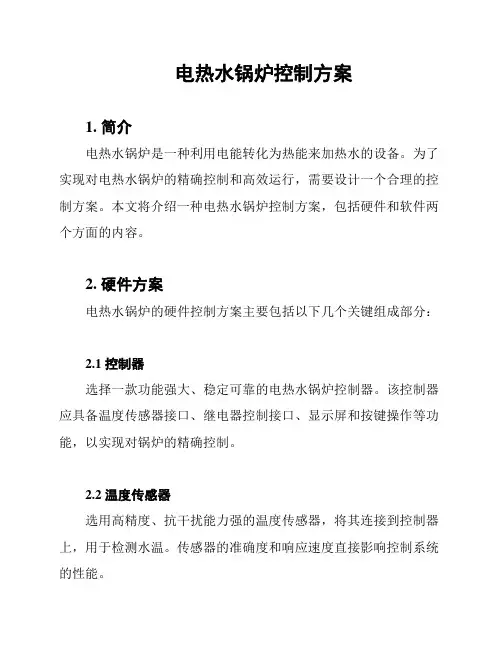 电热水锅炉控制方案

1. 简介

电热水锅炉是一种利用电能转化为热能来加热水的设备。为了实现对电热水锅炉的精确控制和高效运行，需要设计一个合理的控制方案。本文将介绍一种电热水锅炉控制方案，包括硬件和软件两个方面的内容。

2. 硬件方案

电热水锅炉的硬件控制方案主要包括以下几个关键组成部分：

2.1 控制器

选择一款功能强大、稳定可靠的电热水锅炉控制器。该控制器应具备温度传感器接口、继电器控制接口、显示屏和按键操作等功能，以实现对锅炉的精确控制。

2.2 温度传感器

选用高精度、抗干扰能力强的温度传感器，将其连接到控制器上，用于检测水温。传感器的准确度和响应速度直接影响控制系统的性能。